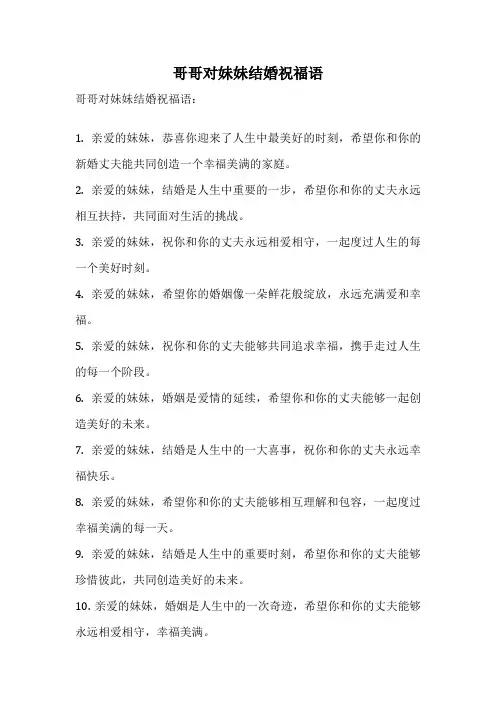 哥哥对妹妹结婚祝福语

哥哥对妹妹结婚祝福语：

1. 亲爱的妹妹，恭喜你迎来了人生中最美好的时刻，希望你和你的新婚丈夫能共同创造一个幸福美满的家庭。

2. 亲爱的妹妹，结婚是人生中重要的一步，希望你和你的丈夫永远相互扶持，共同面对生活的挑战。

3. 亲爱的妹妹，祝你和你的丈夫永远相爱相守，一起度过人生的每一个美好时刻。

4. 亲爱的妹妹，希望你的婚姻像一朵鲜花般绽放，永远充满爱和幸福。

5. 亲爱的妹妹，祝你和你的丈夫能够共同追求幸福，携手走过人生的每一个阶段。

6. 亲爱的妹妹，婚姻是爱情的延续，希望你和你的丈夫能够一起创造美好的未来。

7. 亲爱的妹妹，结婚是人生中的一大喜事，祝你和你的丈夫永远幸福快乐。

8. 亲爱的妹妹，希望你和你的丈夫能够相互理解和包容，一起度过幸福美满的每一天。

9. 亲爱的妹妹，结婚是人生中的重要时刻，希望你和你的丈夫能够珍惜彼此，共同创造美好的未来。

10. 亲爱的妹妹，婚姻是人生中的一次奇迹，希望你和你的丈夫能够永远相爱相守，幸福美满。